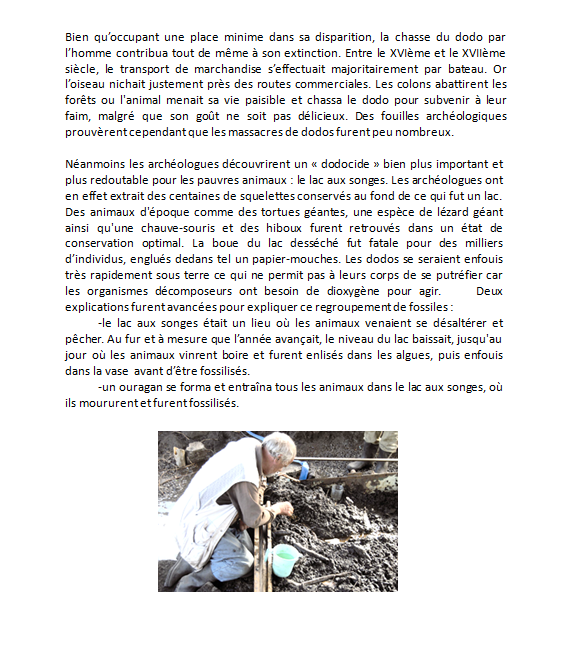 Bien qu'occupant une place minime dans sa disparition, la chasse du dodo par l'homme contribua tout de même à son extinction. Entre le XVIème et le XVIIème siècle, le transport de marchandise s'effectuait majoritairement par bateau. Or l'oiseau nichait justement près des routes commerciales. Les colons abattirent les forêts ou l'animal menait sa vie paisible et chassa le dodo pour subvenir à leur faim, malgré que son goût ne soit pas délicieux. Des fouilles archéologiques prouvèrent cependant que les massacres de dodos furent peu nombreux.

Néanmoins les archéologues découvrirent un « dodocide » bien plus important et plus redoutable pour les pauvres animaux : le lac aux songes. Les archéologues ont en effet extrait des centaines de squelettes conservés au fond de ce qui fut un lac. Des animaux d'époque comme des tortues géantes, une espèce de lézard géant ainsi qu'une chauve-souris et des hiboux furent retrouvés dans un état de conservation optimal. La boue du lac desséché fut fatale pour des milliers d'individus, englués dedans tel un papier-mouches. Les dodos se seraient enfouis très rapidement sous terre ce qui ne permit pas à leurs corps de se putréfier car les organismes décomposeurs ont besoin de dioxygène pour agir. Deux explications furent avancées pour expliquer ce regroupement de fossiles :

-le lac aux songes était un lieu où les animaux venaient se désaltérer et pêcher. Au fur et à mesure que l'année avançait, le niveau du lac baissait, jusqu'au jour où les animaux vinrent boire et furent enlisés dans les algues, puis enfouis dans la vase avant d'être fossilisés.

-un ouragan se forma et entraîna tous les animaux dans le lac aux songes, où ils moururent et furent fossilisés.